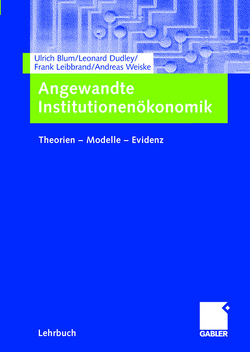 Ulrich Blum/Leonard Dudley/
Frank Leibbrand/Andreas Weiske

Angewandte Institutionenökonomik

Theorien – Modelle – Evidenz

Lehrbuch

GABLER